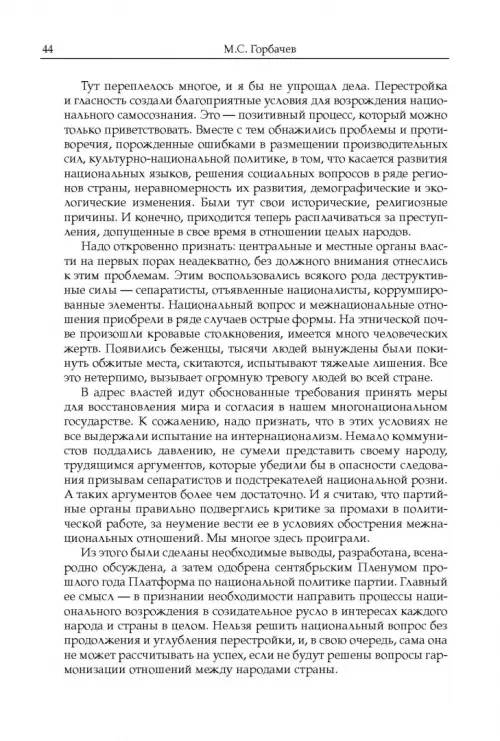 44 М.С. Горбачев

Тут переплелось многое, и я бы не упрощал дела. Перестройка и гласность создали благоприятные условия для возрождения национального самосознания. Это — позитивный процесс, который можно только приветствовать. Вместе с тем обнажились проблемы и противоречия, порожденные ошибками в размещении производительных сил, культурно-национальной политике, в том, что касается развития национальных языков, решения социальных вопросов в ряде регионов страны, неравномерность их развития, демографические и экологические изменения. Были тут свои исторические, религиозные причины. И конечно, приходится теперь расплачиваться за преступления, допущенные в свое время в отношении целых народов.

Надо откровенно признать: центральные и местные органы власти на первых порах неадекватно, без должного внимания отнеслись к этим проблемам. Этим воспользовались всякого рода деструктивные силы — сепаратисты, отъявленные националисты, коррумпированные элементы. Национальный вопрос и межнациональные отношения приобрели в ряде случаев острые формы. На этнической почве произошли кровавые столкновения, имеется много человеческих жертв. Появились беженцы, тысячи людей вынуждены были покинуть обжитые места, скитаются, испытывают тяжелые лишения. Все это нетерпимо, вызывает огромную тревогу людей во всей стране.

В адрес властей идут обоснованные требования принять меры для восстановления мира и согласия в нашем многонациональном государстве. К сожалению, надо признать, что в этих условиях не все выдержали испытание на интернационализм. Немало коммунистов поддались давлению, не сумели представить своему народу, трудящимся аргументов, которые убедили бы в опасности следования призывам сепаратистов и подстрекателей национальной розни. А таких аргументов более чем достаточно. И я считаю, что партийные органы правильно подверглись критике за промахи в политической работе, за неумение вести ее в условиях обострения межнациональных отношений. Мы многое здесь проиграли.

Из этого были сделаны необходимые выводы, разработана, всенародно обсуждена, а затем одобрена сентябрьским Пленумом прошлого года Платформа по национальной политике партии. Главный ее смысл — в признании необходимости направить процессы национального возрождения в созидательное русло в интересах каждого народа и страны в целом. Нельзя решить национальный вопрос без продолжения и углубления перестройки, и, в свою очередь, сама она не может рассчитывать на успех, если не будут решены вопросы гармонизации отношений между народами страны.